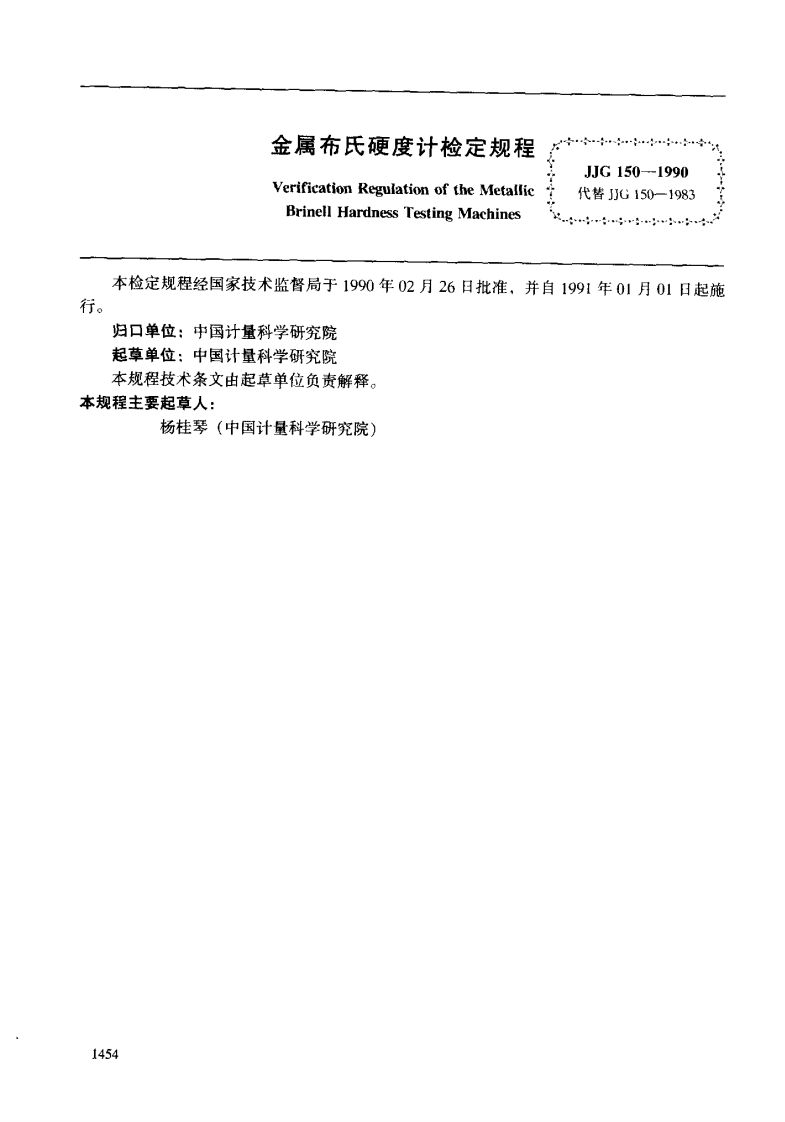 金属布氏硬度计检定规程

Verification Regulation of the Metallic Brinell Hardness Testing Machines

JJG 150—1990
代替 JJG 150—1983

本检定规程经国家技术监督局于 1990 年 02 月 26 日批准，并自 1991 年 01 月 01 日起施行。

归口单位：中国计量科学研究院

起草单位：中国计量科学研究院

本规程技术条文由起草单位负责解释。

本规程主要起草人：

杨桂琴（中国计量科学研究院）

1454